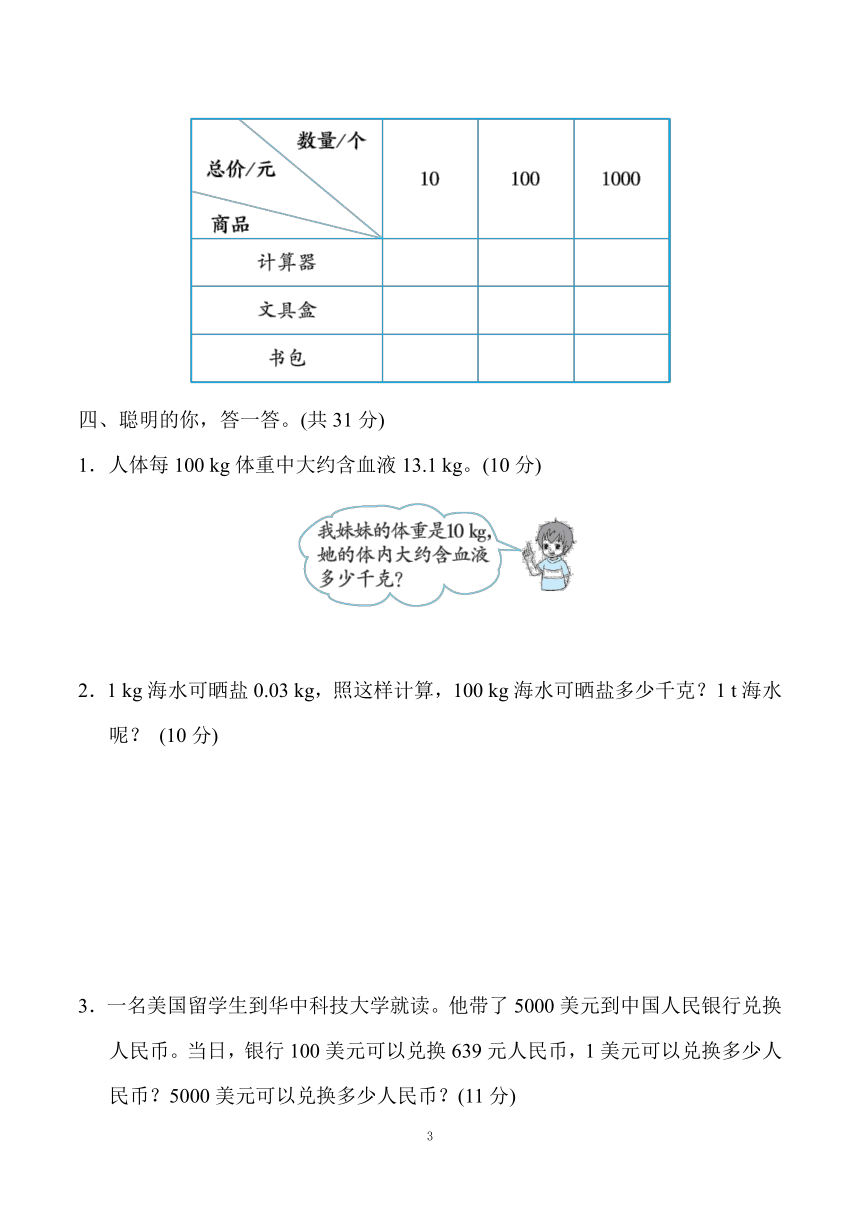 | 数量/个 总价/元 商品 | 10 | 100 | 1000 |
|---|---|---|---|
| 计算器 | | | |
| 文具盒 | | | |
| 书包 | | | |

四、聪明的你，答一答。(共 31 分)

1．人体每 100 kg 体重中大约含血液 13.1 kg。(10 分)

我妹妹的体重是10 kg，她的体内大约含血液多少千克？

2．1 kg 海水可晒盐 0.03 kg，照这样计算，100 kg 海水可晒盐多少千克？1 t 海水呢？ (10 分)

3．一名美国留学生到华中科技大学就读。他带了 5000 美元到中国人民银行兑换人民币。当日，银行 100 美元可以兑换 639 元人民币，1 美元可以兑换多少人民币？5000 美元可以兑换多少人民币？(11 分)

3